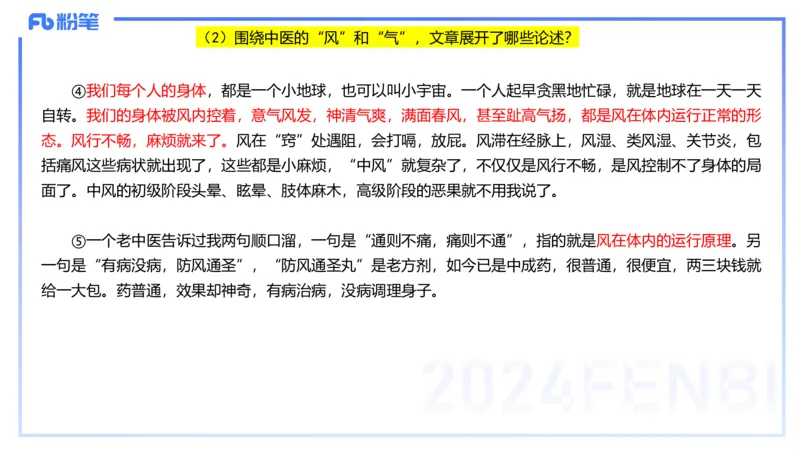 Fb 粉笔

（2）围绕中医的“风”和“气”，文章展开了哪些论述？

④我们每个人的身体，都是一个小地球，也可以叫小宇宙。一个人起早贪黑地忙碌，就是地球在一天一天自转。我们的身体被风内控着，意气风发，神清气爽，满面春风，甚至趾高气扬，都是风在体内运行正常的形态。风行不畅，麻烦就来了。风在“窍”处遇阻，会打嗝，放屁。风滞在经脉上，风湿、类风湿、关节炎，包括痛风这些病状就出现了，这些都是小麻烦，“中风”就复杂了，不仅仅是风行不畅，是风控制不了身体的局面了。中风的初级阶段头晕、眩晕、肢体麻木，高级阶段的恶果就不用我说了。

⑤一个老中医告诉过我两句顺口溜，一句是“通则不痛，痛则不通”，指的就是风在体内的运行原理。另一句是“有病没病，防风通圣”，“防风通圣丸”是老方剂，如今已是中成药，很普通，很便宜，两三块钱就给一大包。药普通，效果却神奇，有病治病，没病调理身子。

2024FENBI